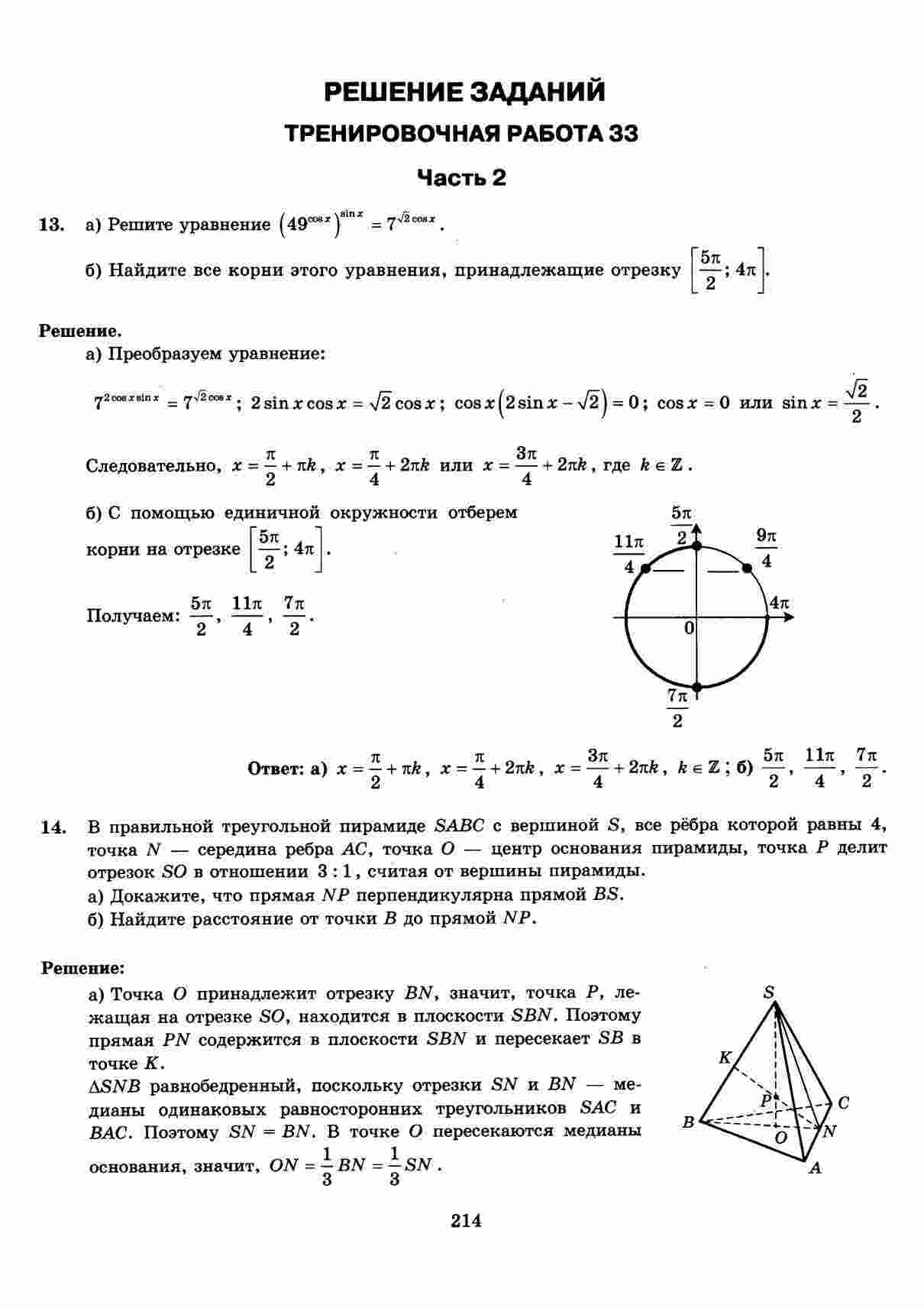 РЕШЕНИЕ ЗАДАНИЙ

ТРЕНИРОВОЧНАЯ РАБОТА 33

Часть 2

13. а) Решите уравнение $\left(49^{\cos x}\right)^{\sin x} = 7^{\sqrt{2}\cos x}$.

б) Найдите все корни этого уравнения, принадлежащие отрезку $\left[\frac{5\pi}{2}; 4\pi\right]$.

Решение.

а) Преобразуем уравнение:

$7^{2\cos x \sin x} = 7^{\sqrt{2}\cos x}$; $2\sin x\cos x = \sqrt{2}\cos x$; $\cos x\left(2\sin x - \sqrt{2}\right) = 0$; $\cos x = 0$ или $\sin x = \frac{\sqrt{2}}{2}$.

Следовательно, $x = \frac{\pi}{2} + \pi k$, $x = \frac{\pi}{4} + 2\pi k$ или $x = \frac{3\pi}{4} + 2\pi k$, где $k \in \mathbb{Z}$.

б) С помощью единичной окружности отберем корни на отрезке $\left[\frac{5\pi}{2}; 4\pi\right]$.

Получаем: $\frac{5\pi}{2}$, $\frac{11\pi}{4}$, $\frac{7\pi}{2}$.

$\frac{5\pi}{2}$
$\frac{11\pi}{4}$
$\frac{9\pi}{4}$
$4\pi$
0
$\frac{7\pi}{2}$

Ответ: а) $x = \frac{\pi}{2} + \pi k$, $x = \frac{\pi}{4} + 2\pi k$, $x = \frac{3\pi}{4} + 2\pi k$, $k \in \mathbb{Z}$; б) $\frac{5\pi}{2}$, $\frac{11\pi}{4}$, $\frac{7\pi}{2}$.

14. В правильной треугольной пирамиде $SABC$ с вершиной $S$, все рёбра которой равны 4, точка $N$ — середина ребра $AC$, точка $O$ — центр основания пирамиды, точка $P$ делит отрезок $SO$ в отношении $3:1$, считая от вершины пирамиды.
а) Докажите, что прямая $NP$ перпендикулярна прямой $BS$.
б) Найдите расстояние от точки $B$ до прямой $NP$.

Решение:

а) Точка $O$ принадлежит отрезку $BN$, значит, точка $P$, лежащая на отрезке $SO$, находится в плоскости $SBN$. Поэтому прямая $PN$ содержится в плоскости $SBN$ и пересекает $SB$ в точке $K$.
$\Delta SNB$ равнобедренный, поскольку отрезки $SN$ и $BN$ — медианы одинаковых равносторонних треугольников $SAC$ и $BAC$. Поэтому $SN = BN$. В точке $O$ пересекаются медианы основания, значит, $ON = \frac{1}{3}BN = \frac{1}{3}SN$.

S
K
P
C
B
O
N
A

214